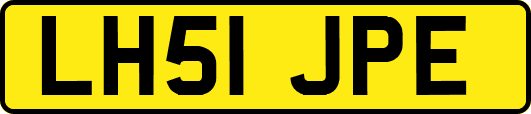 LH51 JPE